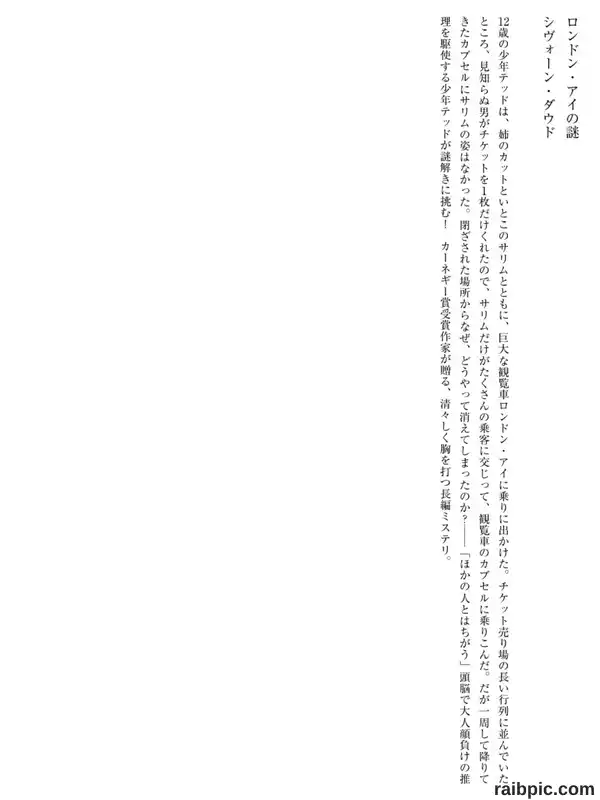 ロンドン・アイの謎
シヴォーン・ダウド

12歳の少年テッドは、姉のカットといとこのサリムとともに、巨大な観覧車ロンドン・アイに乗りに出かけた。チケット売り場の長い行列に並んでいたところ、見知らぬ男がチケットを1枚だけくれたので、サリムだけがたくさんの乗客に交じって、観覧車のカプセルに乗りこんだ。だが一周して降りてきたカプセルにサリムの姿はなかった。閉ざされた場所からなぜ、どうやって消えてしまったのか？――「ほかの人とはちがう」頭脳で大人顔負けの推理を駆使する少年テッドが謎解きに挑む！　カーネギー賞受賞作家が贈る、清々しく胸を打つ長編ミステリ。

raibpic.com